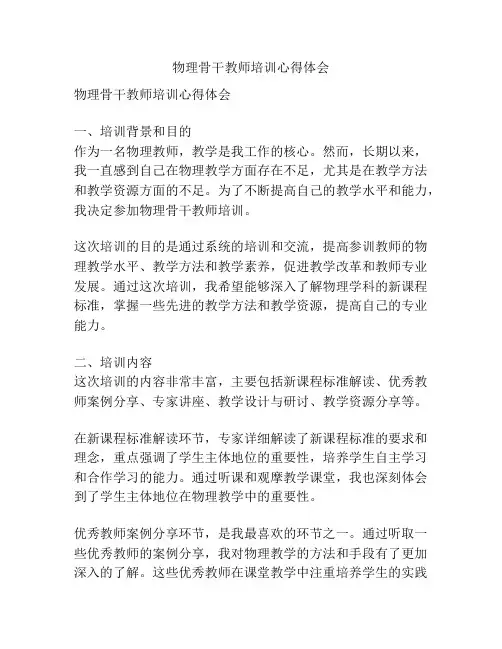 物理骨干教师培训心得体会

物理骨干教师培训心得体会

一、培训背景和目的
作为一名物理教师，教学是我工作的核心。然而，长期以来，我一直感到自己在物理教学方面存在不足，尤其是在教学方法和教学资源方面的不足。为了不断提高自己的教学水平和能力，我决定参加物理骨干教师培训。

这次培训的目的是通过系统的培训和交流，提高参训教师的物理教学水平、教学方法和教学素养，促进教学改革和教师专业发展。通过这次培训，我希望能够深入了解物理学科的新课程标准，掌握一些先进的教学方法和教学资源，提高自己的专业能力。

二、培训内容
这次培训的内容非常丰富，主要包括新课程标准解读、优秀教师案例分享、专家讲座、教学设计与研讨、教学资源分享等。

在新课程标准解读环节，专家详细解读了新课程标准的要求和理念，重点强调了学生主体地位的重要性，培养学生自主学习和合作学习的能力。通过听课和观摩教学课堂，我也深刻体会到了学生主体地位在物理教学中的重要性。

优秀教师案例分享环节，是我最喜欢的环节之一。通过听取一些优秀教师的案例分享，我对物理教学的方法和手段有了更加深入的了解。这些优秀教师在课堂教学中注重培养学生的实践